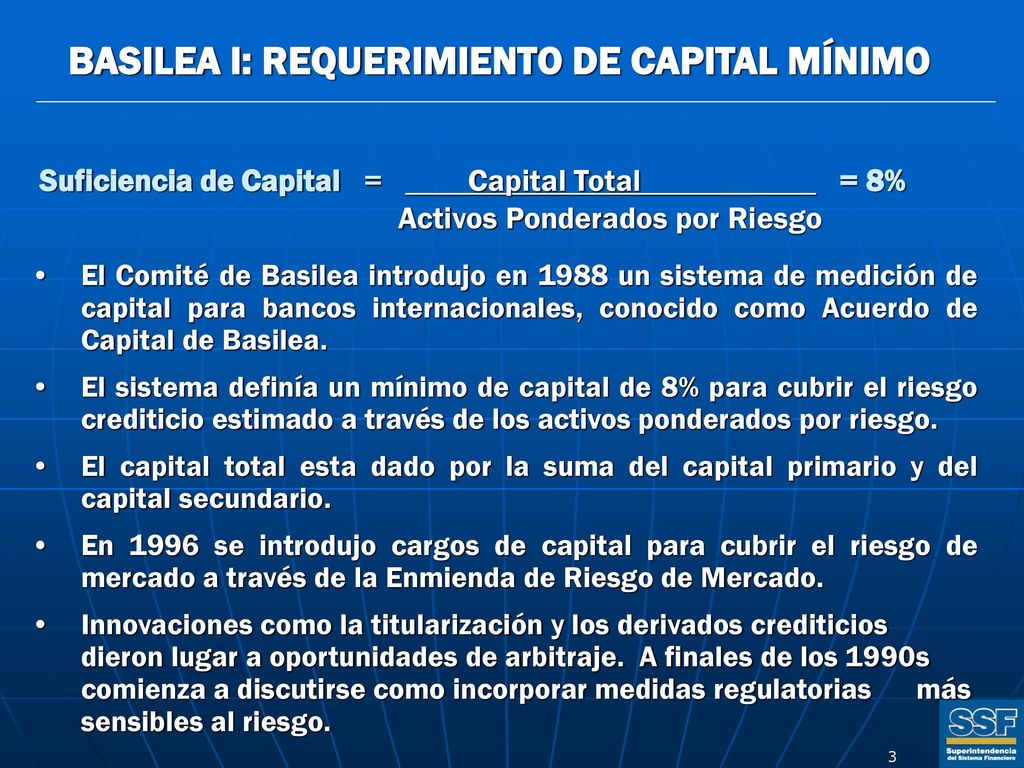 BASILEA I: REQUERIMIENTO DE CAPITAL MÍNIMO

Suficiencia de Capital = $\frac{\text{Capital Total}}{\text{Activos Ponderados por Riesgo}}$ = 8%

• El Comité de Basilea introdujo en 1988 un sistema de medición de capital para bancos internacionales, conocido como Acuerdo de Capital de Basilea.

• El sistema definía un mínimo de capital de 8% para cubrir el riesgo crediticio estimado a través de los activos ponderados por riesgo.

• El capital total esta dado por la suma del capital primario y del capital secundario.

• En 1996 se introdujo cargos de capital para cubrir el riesgo de mercado a través de la Enmienda de Riesgo de Mercado.

• Innovaciones como la titularización y los derivados crediticios dieron lugar a oportunidades de arbitraje. A finales de los 1990s comienza a discutirse como incorporar medidas regulatorias más sensibles al riesgo.

SSF
Superintendencia del Sistema Financiero

3